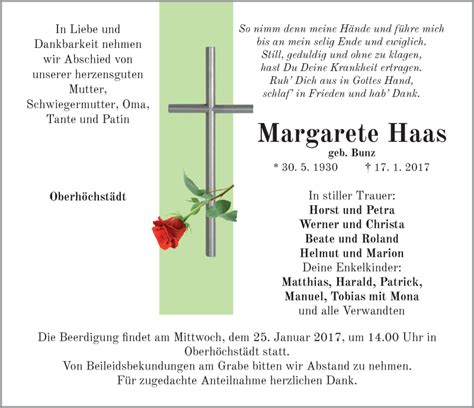 In Liebe und Dankbarkeit nehmen wir Abschied von unserer herzensguten Mutter, Schwiegermutter, Oma, Tante und Patin

Oberhöchstädt

So nimm denn meine Hände und führe mich bis an mein selig Ende und ewiglich.
Still, geduldig und ohne zu klagen, hast Du Deine Krankheit ertragen.
Ruh' Dich aus in Gottes Hand, schlaf' in Frieden und hab' Dank.

Margarete Haas
geb. Bunz
* 30. 5. 1930 † 17. 1. 2017

In stiller Trauer:
Horst und Petra
Werner und Christa
Beate und Roland
Helmut und Marion
Deine Enkelkinder:
Matthias, Harald, Patrick, Manuel, Tobias mit Mona
und alle Verwandten

Die Beerdigung findet am Mittwoch, dem 25. Januar 2017, um 14.00 Uhr in Oberhöchstädt statt.
Von Beileidsbekundungen am Grabe bitten wir Abstand zu nehmen.
Für zugedachte Anteilnahme herzlichen Dank.